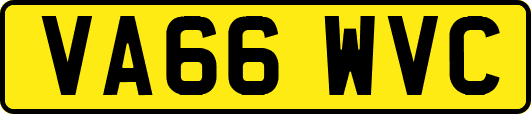 VA66 WVC